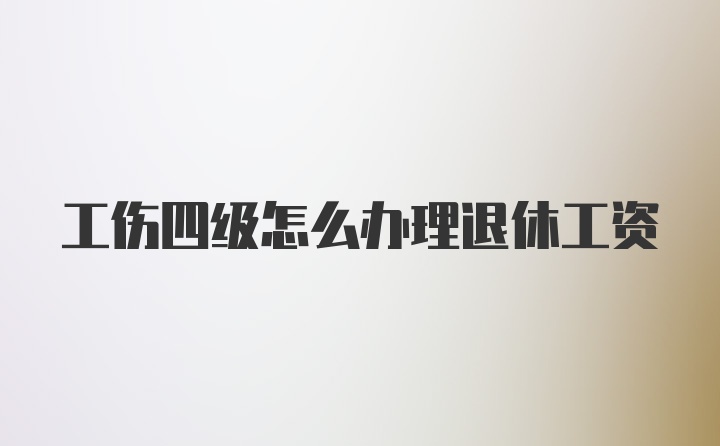 工伤四级怎么办理退休工资